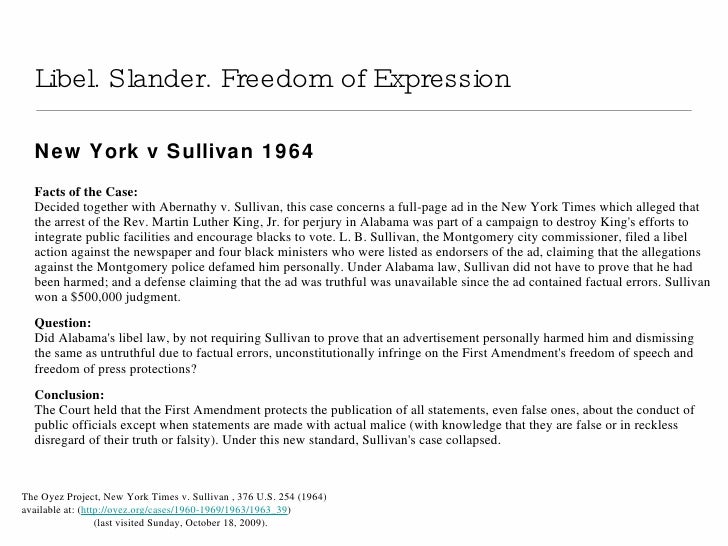 Libel. Slander. Freedom of Expression

New York v Sullivan 1964

Facts of the Case:
Decided together with Abernathy v. Sullivan, this case concerns a full-page ad in the New York Times which alleged that the arrest of the Rev. Martin Luther King, Jr. for perjury in Alabama was part of a campaign to destroy King's efforts to integrate public facilities and encourage blacks to vote. L. B. Sullivan, the Montgomery city commissioner, filed a libel action against the newspaper and four black ministers who were listed as endorsers of the ad, claiming that the allegations against the Montgomery police defamed him personally. Under Alabama law, Sullivan did not have to prove that he had been harmed; and a defense claiming that the ad was truthful was unavailable since the ad contained factual errors. Sullivan won a $500,000 judgment.

Question:
Did Alabama's libel law, by not requiring Sullivan to prove that an advertisement personally harmed him and dismissing the same as untruthful due to factual errors, unconstitutionally infringe on the First Amendment's freedom of speech and freedom of press protections?

Conclusion:
The Court held that the First Amendment protects the publication of all statements, even false ones, about the conduct of public officials except when statements are made with actual malice (with knowledge that they are false or in reckless disregard of their truth or falsity). Under this new standard, Sullivan's case collapsed.

The Oyez Project, New York Times v. Sullivan , 376 U.S. 254 (1964)
available at: (http://oyez.org/cases/1960-1969/1963/1963_39)
(last visited Sunday, October 18, 2009).